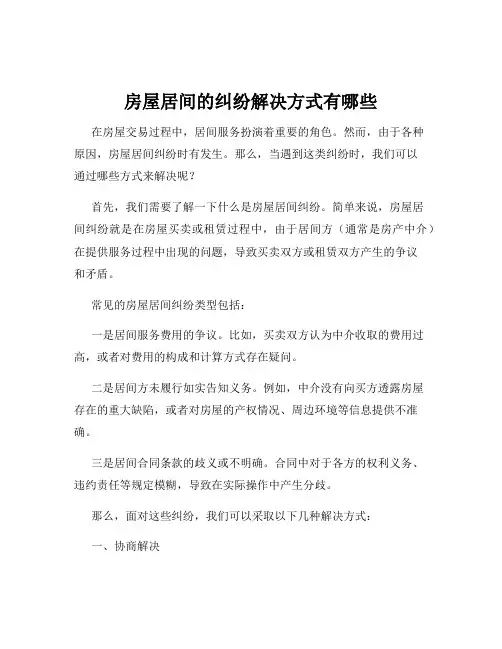 房屋居间的纠纷解决方式有哪些

在房屋交易过程中，居间服务扮演着重要的角色。然而，由于各种原因，房屋居间纠纷时有发生。那么，当遇到这类纠纷时，我们可以通过哪些方式来解决呢？

首先，我们需要了解一下什么是房屋居间纠纷。简单来说，房屋居间纠纷就是在房屋买卖或租赁过程中，由于居间方（通常是房产中介）在提供服务过程中出现的问题，导致买卖双方或租赁双方产生的争议和矛盾。

常见的房屋居间纠纷类型包括：

一是居间服务费用的争议。比如，买卖双方认为中介收取的费用过高，或者对费用的构成和计算方式存在疑问。

二是居间方未履行如实告知义务。例如，中介没有向买方透露房屋存在的重大缺陷，或者对房屋的产权情况、周边环境等信息提供不准确。

三是居间合同条款的歧义或不明确。合同中对于各方的权利义务、违约责任等规定模糊，导致在实际操作中产生分歧。

那么，面对这些纠纷，我们可以采取以下几种解决方式：

一、协商解决